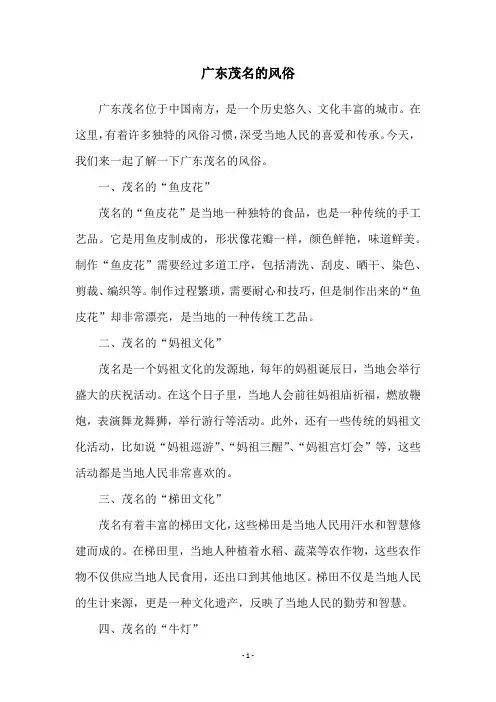 广东茂名的风俗

广东茂名位于中国南方，是一个历史悠久、文化丰富的城市。在这里，有着许多独特的风俗习惯，深受当地人民的喜爱和传承。今天，我们来一起了解一下广东茂名的风俗。

一、茂名的“鱼皮花”

茂名的“鱼皮花”是当地一种独特的食品，也是一种传统的手工艺品。它是用鱼皮制成的，形状像花瓣一样，颜色鲜艳，味道鲜美。制作“鱼皮花”需要经过多道工序，包括清洗、刮皮、晒干、染色、剪裁、编织等。制作过程繁琐，需要耐心和技巧，但是制作出来的“鱼皮花”却非常漂亮，是当地的一种传统工艺品。

二、茂名的“妈祖文化”

茂名是一个妈祖文化的发源地，每年的妈祖诞辰日，当地会举行盛大的庆祝活动。在这个日子里，当地人会前往妈祖庙祈福，燃放鞭炮，表演舞龙舞狮，举行游行等活动。此外，还有一些传统的妈祖文化活动，比如说“妈祖巡游”、“妈祖三醒”、“妈祖宫灯会”等，这些活动都是当地人民非常喜欢的。

三、茂名的“梯田文化”

茂名有着丰富的梯田文化，这些梯田是当地人民用汗水和智慧修建而成的。在梯田里，当地人种植着水稻、蔬菜等农作物，这些农作物不仅供应当地人民食用，还出口到其他地区。梯田不仅是当地人民的生计来源，更是一种文化遗产，反映了当地人民的勤劳和智慧。

四、茂名的“牛灯”

- 1 -